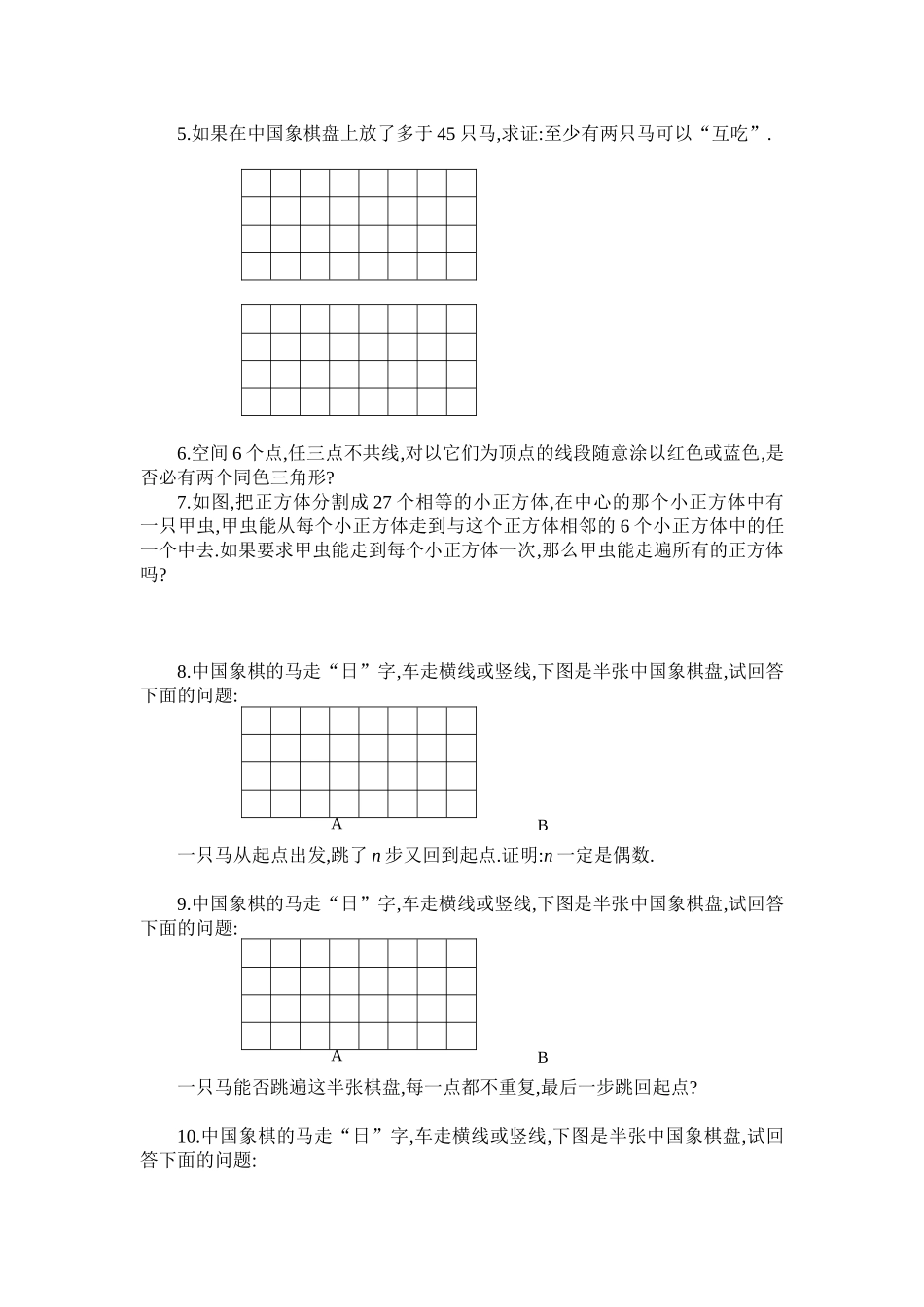 5.如果在中国象棋盘上放了多于 45 只马,求证:至少有两只马可以“互吃”.

6.空间 6 个点,任三点不共线,对以它们为顶点的线段随意涂以红色或蓝色,是否必有两个同色三角形?

7.如图,把正方体分割成 27 个相等的小正方体,在中心的那个小正方体中有一只甲虫,甲虫能从每个小正方体走到与这个正方体相邻的 6 个小正方体中的任一个中去.如果要求甲虫能走到每个小正方体一次,那么甲虫能走遍所有的正方体吗?

8.中国象棋的马走“日”字,车走横线或竖线,下图是半张中国象棋盘,试回答下面的问题:

A B

一只马从起点出发,跳了 $n$ 步又回到起点.证明:$n$ 一定是偶数.

9.中国象棋的马走“日”字,车走横线或竖线,下图是半张中国象棋盘,试回答下面的问题:

A B

一只马能否跳遍这半张棋盘,每一点都不重复,最后一步跳回起点?

10.中国象棋的马走“日”字,车走横线或竖线,下图是半张中国象棋盘,试回答下面的问题: